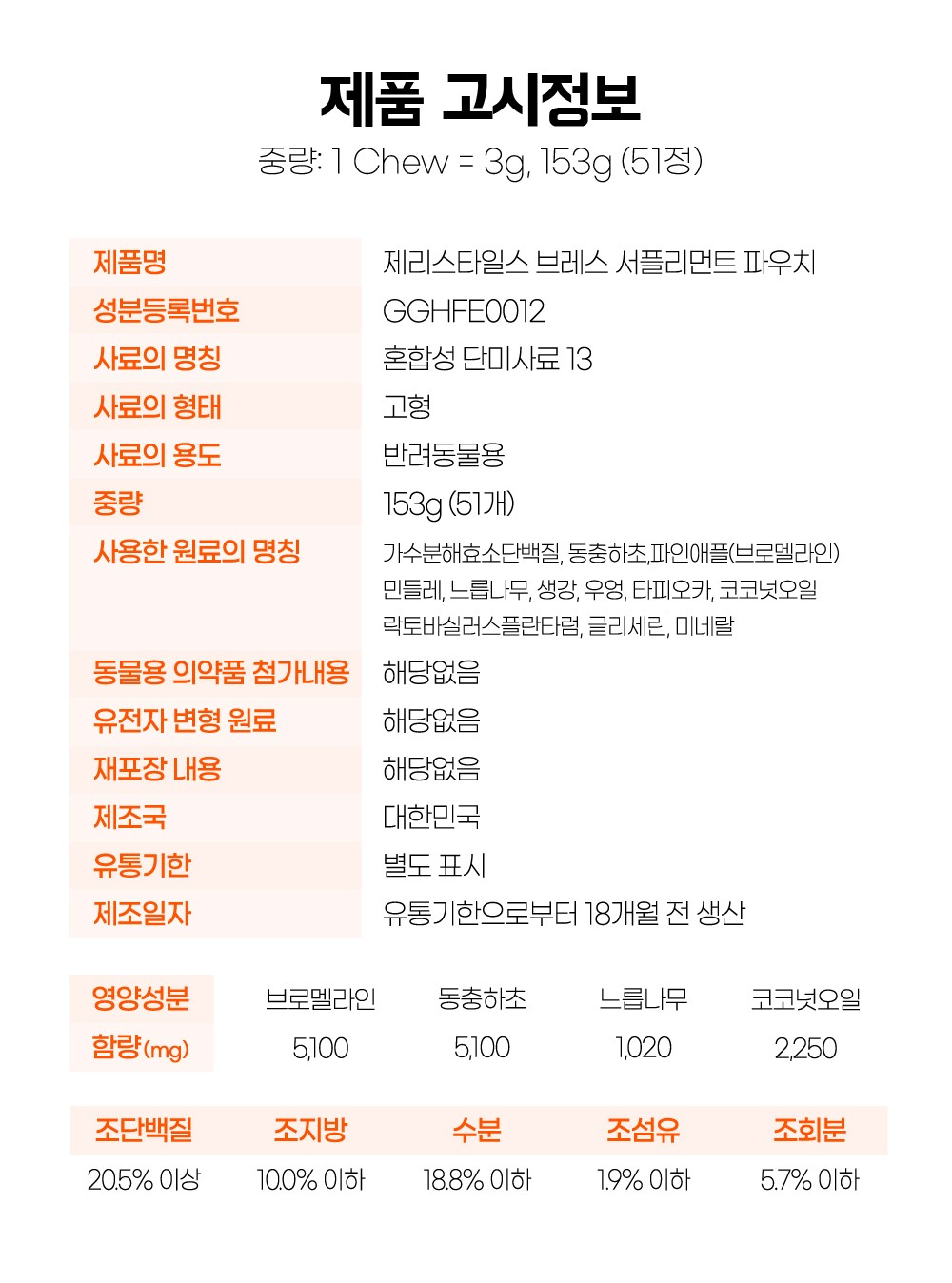 제품 고시정보
중량: 1 Chew = 3g, 153g (51정)

제품명
제리스타일스 브레스 서플리먼트 파우치

성분등록번호
GGHFE0012

사료의 명칭
혼합성 단미사료 13

사료의 형태
고형

사료의 용도
반려동물용

중량
153g (51개)

사용한 원료의 명칭
가수분해효소단백질, 동충하초,파인애플(브로멜라인) 민들레, 느릅나무, 생강, 우엉, 타피오카, 코코넛오일 락토바실러스플란타럼, 글리세린, 미네랄

동물용 의약품 첨가내용
해당없음

유전자 변형 원료
해당없음

재포장 내용
해당없음

제조국
대한민국

유통기한
별도 표시

제조일자
유통기한으로부터 18개월 전 생산

| 영양성분 | 브로멜라인 | 동충하초 | 느릅나무 | 코코넛오일 |
|---|---|---|---|---|
| 함량(mg) | 5,100 | 5,100 | 1,020 | 2,250 |

| 조단백질 | 조지방 | 수분 | 조섬유 | 조회분 |
|---|---|---|---|---|
| 20.5% 이상 | 10.0% 이하 | 18.8% 이하 | 1.9% 이하 | 5.7% 이하 |